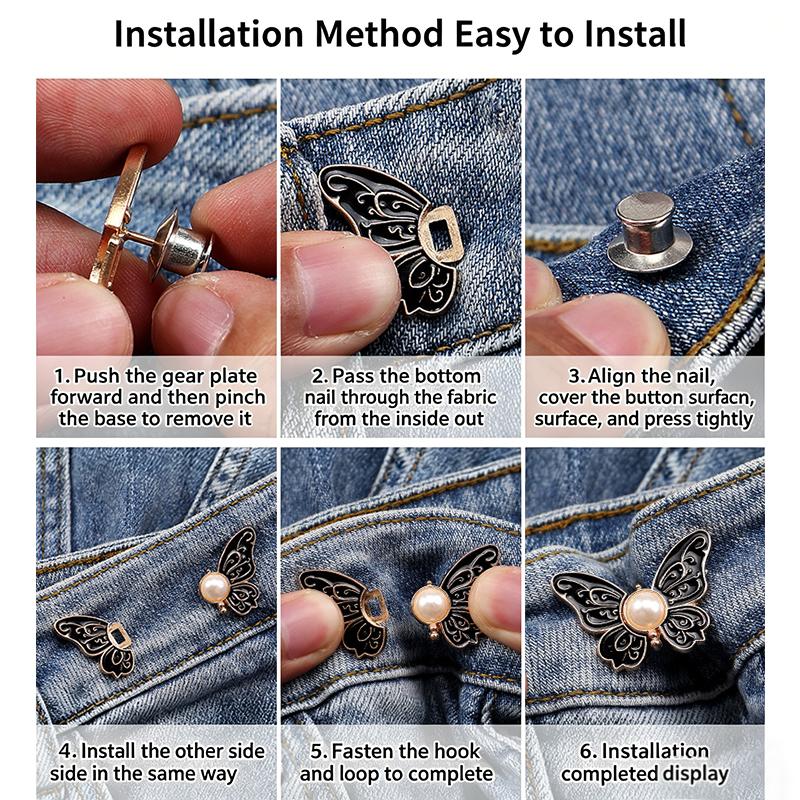 Installation Method Easy to Install

1. Push the gear plate forward and then pinch the base to remove it

2. Pass the bottom nail through the fabric from the inside out

3. Align the nail, cover the button surfacn, surface, and press tightly

4. Install the other side side in the same way

5. Fasten the hook and loop to complete

6. Installation completed display